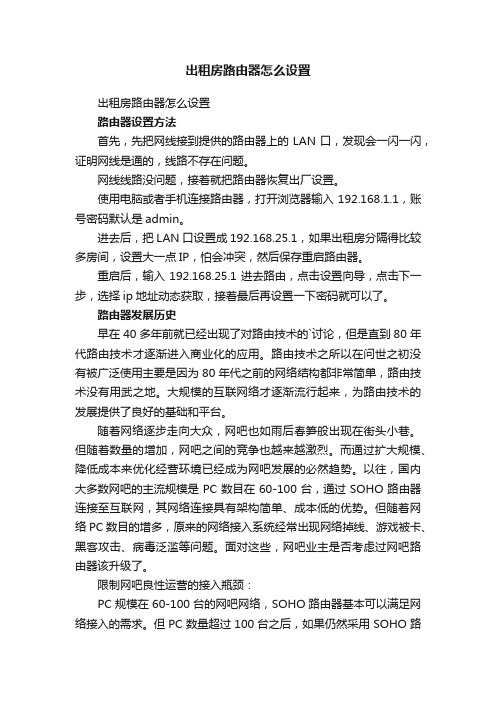 出租房路由器怎么设置

出租房路由器怎么设置

路由器设置方法

首先，先把网线接到提供的路由器上的 LAN 口，发现会一闪一闪，证明网线是通的，线路不存在问题。

网线线路没问题，接着就把路由器恢复出厂设置。

使用电脑或者手机连接路由器，打开浏览器输入 192.168.1.1，账号密码默认是 admin。

进去后，把 LAN 口设置成 192.168.25.1，如果出租房分隔得比较多房间，设置大一点 IP，怕会冲突，然后保存重启路由器。

重启后，输入 192.168.25.1 进去路由，点击设置向导，点击下一步，选择 ip 地址动态获取，接着最后再设置一下密码就可以了。

路由器发展历史

早在 40 多年前就已经出现了对路由技术的`讨论，但是直到 80 年代路由技术才逐渐进入商业化的应用。路由技术之所以在问世之初没有被广泛使用主要是因为 80 年代之前的网络结构都非常简单，路由技术没有用武之地。大规模的互联网络才逐渐流行起来，为路由技术的发展提供了良好的基础和平台。

随着网络逐步走向大众，网吧也如雨后春笋般出现在街头小巷。但随着数量的增加，网吧之间的竞争也越来越激烈。而通过扩大规模、降低成本来优化经营环境已经成为网吧发展的必然趋势。以往，国内大多数网吧的主流规模是 PC 数目在 60-100 台，通过 SOHO 路由器连接至互联网，其网络连接具有架构简单、成本低的优势。但随着网络 PC 数目的增多，原来的网络接入系统经常出现网络掉线、游戏被卡、黑客攻击、病毒泛滥等问题。面对这些，网吧业主是否考虑过网吧路由器该升级了。

限制网吧良性运营的接入瓶颈：

PC 规模在 60-100 台的网吧网络，SOHO 路由器基本可以满足网络接入的需求。但 PC 数量超过 100 台之后，如果仍然采用 SOHO 路